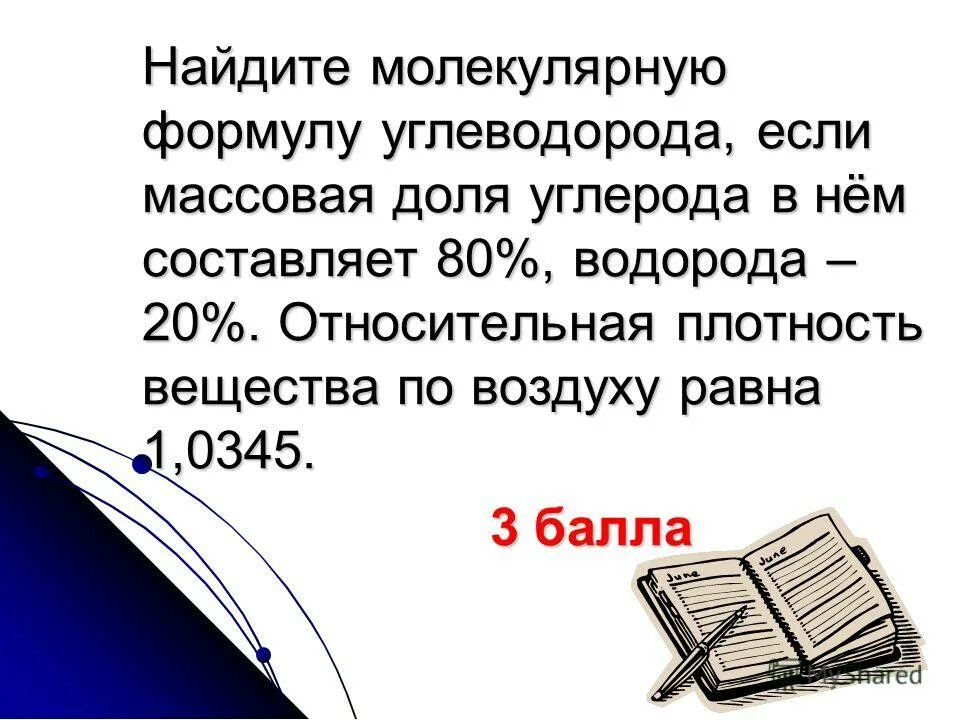 Найдите молекулярную формулу углеводорода, если массовая доля углерода в нём составляет 80%, водорода – 20%. Относительная плотность вещества по воздуху равна 1,0345.

3 балла

June

June

MyShared